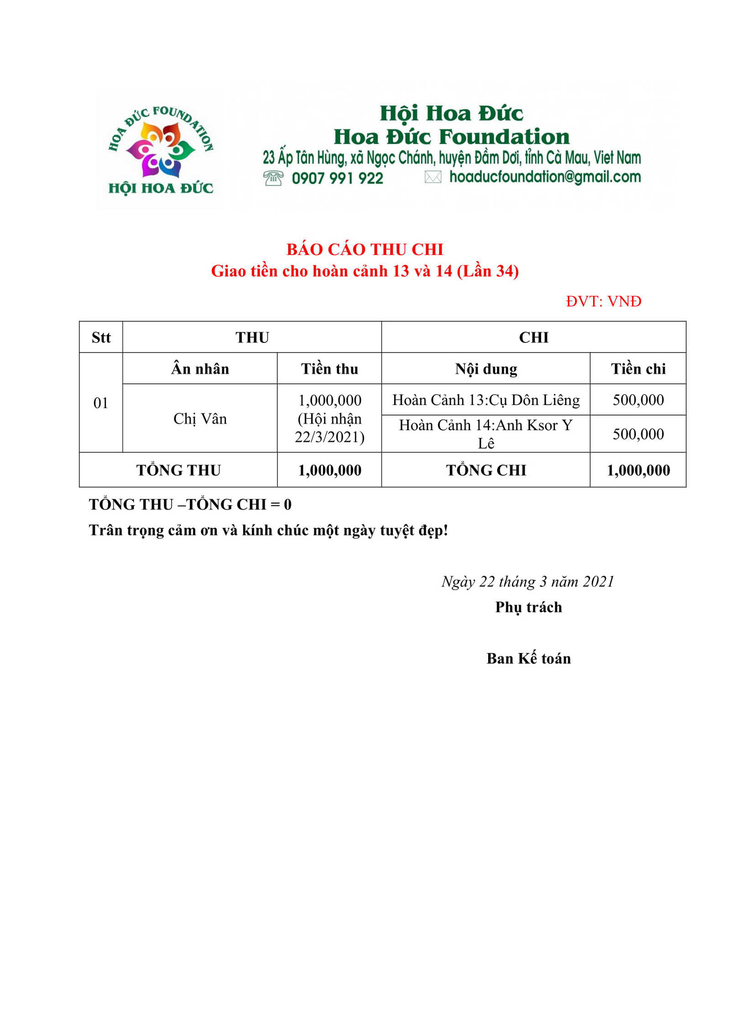 HOA ĐỨC FOUNDATION
HỘI HOA ĐỨC

Hội Hoa Đức
Hoa Đức Foundation
23 Ấp Tân Hùng, xã Ngọc Chánh, huyện Đầm Dơi, tỉnh Cà Mau, Viet Nam
0907 991 922 hoaducfoundation@gmail.com

BÁO CÁO THU CHI
Giao tiền cho hoàn cảnh 13 và 14 (Lần 34)

ĐVT: VNĐ

| Stt | THU | | CHI | |
|---|---|---|---|---|
| | Ân nhân | Tiền thu | Nội dung | Tiền chi |
| 01 | Chị Vân | 1,000,000 (Hội nhận 22/3/2021) | Hoàn Cảnh 13:Cụ Dôn Liêng | 500,000 |
| | | | Hoàn Cảnh 14:Anh Ksor Y Lê | 500,000 |
| TỔNG THU | | 1,000,000 | TỔNG CHI | 1,000,000 |

TỔNG THU –TỔNG CHI = 0
Trân trọng cảm ơn và kính chúc một ngày tuyệt đẹp!

Ngày 22 tháng 3 năm 2021
Phụ trách

Ban Kế toán